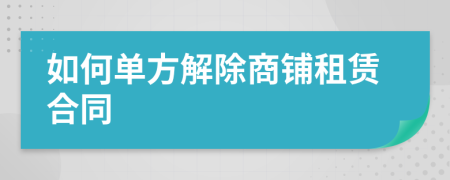 如何单方解除商铺租赁合同